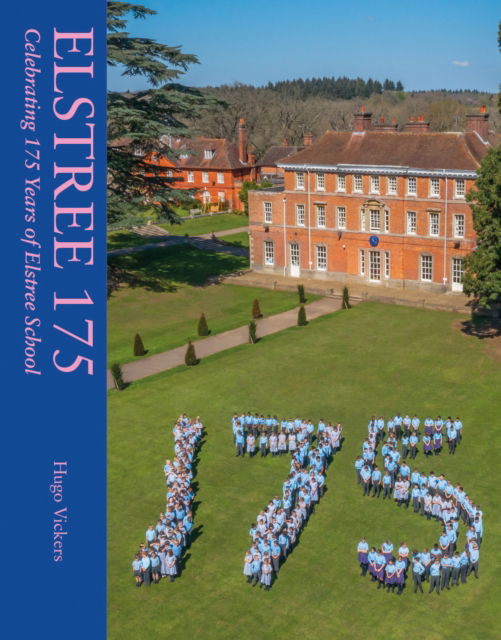 ELSTREE 175
Celebrating 175 Years of Elstree School

Hugo Vickers